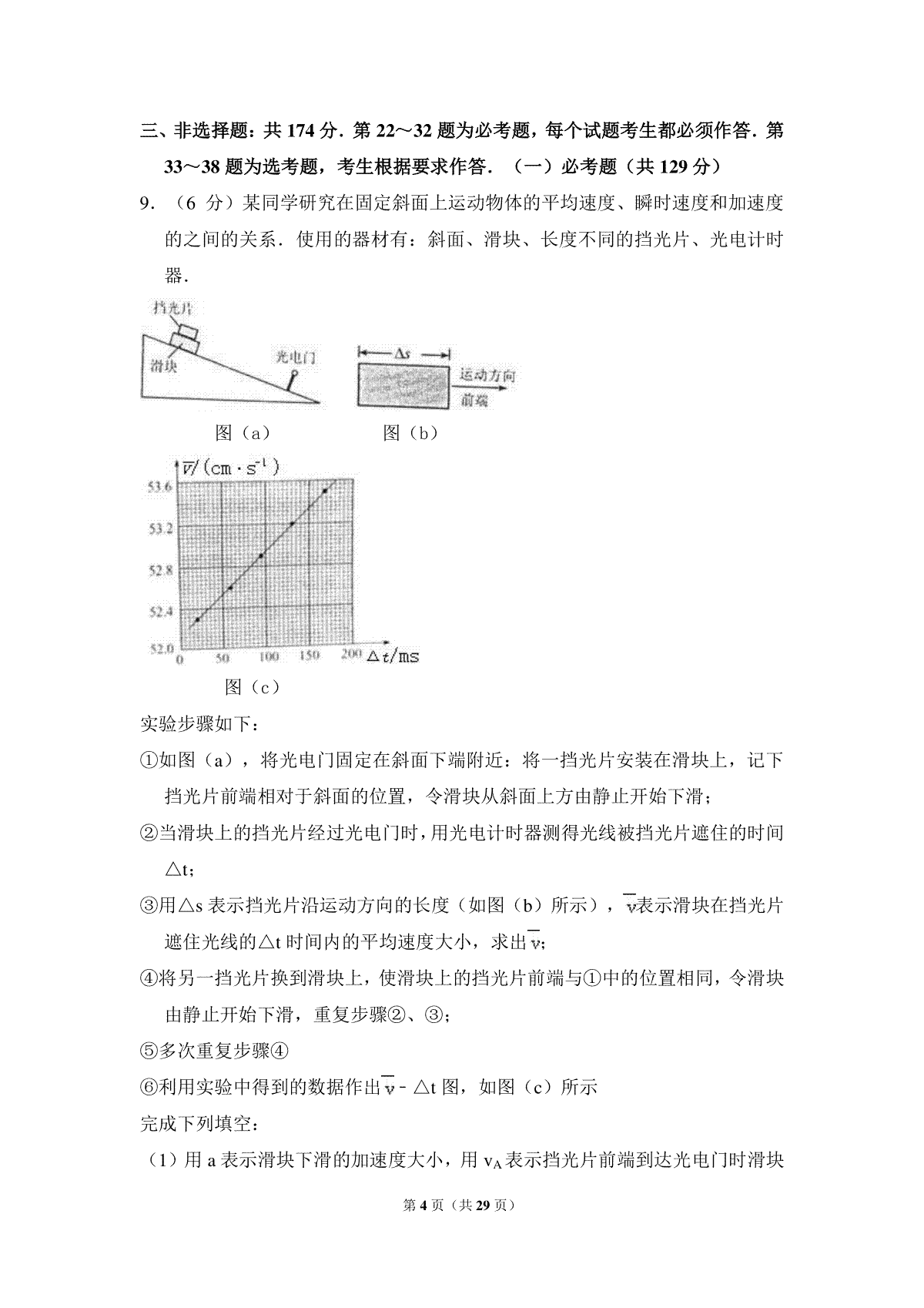 三、非选择题：共 174 分．第 22～32 题为必考题，每个试题考生都必须作答．第 33～38 题为选考题，考生根据要求作答．（一）必考题（共 129 分）

9．（6 分）某同学研究在固定斜面上运动物体的平均速度、瞬时速度和加速度的之间的关系．使用的器材有：斜面、滑块、长度不同的挡光片、光电计时器．

挡光片
滑块
光电门
图（a）

$\Delta s$
运动方向
前端
图（b）

$\overline{v}/(cm \cdot s^{-1})$
53.6
53.2
52.8
52.4
52.0
0
50
100
150
200
$\Delta t/ms$
图（c）

实验步骤如下：

①如图（a），将光电门固定在斜面下端附近：将一挡光片安装在滑块上，记下挡光片前端相对于斜面的位置，令滑块从斜面上方由静止开始下滑；

②当滑块上的挡光片经过光电门时，用光电计时器测得光线被挡光片遮住的时间△t；

③用△s 表示挡光片沿运动方向的长度（如图（b）所示），$\overline{v}$表示滑块在挡光片遮住光线的△t 时间内的平均速度大小，求出$\overline{v}$；

④将另一挡光片换到滑块上，使滑块上的挡光片前端与①中的位置相同，令滑块由静止开始下滑，重复步骤②、③；

⑤多次重复步骤④

⑥利用实验中得到的数据作出$\overline{v}$－△t 图，如图（c）所示

完成下列填空：

（1）用 a 表示滑块下滑的加速度大小，用 $v_A$ 表示挡光片前端到达光电门时滑块

第 4 页（共 29 页）